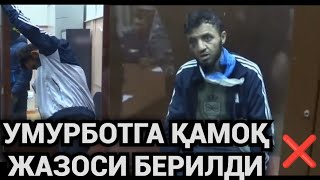 УМУРБОТГА ҚАМОҚ ЖАЗОСИ БЕРИЛДИ